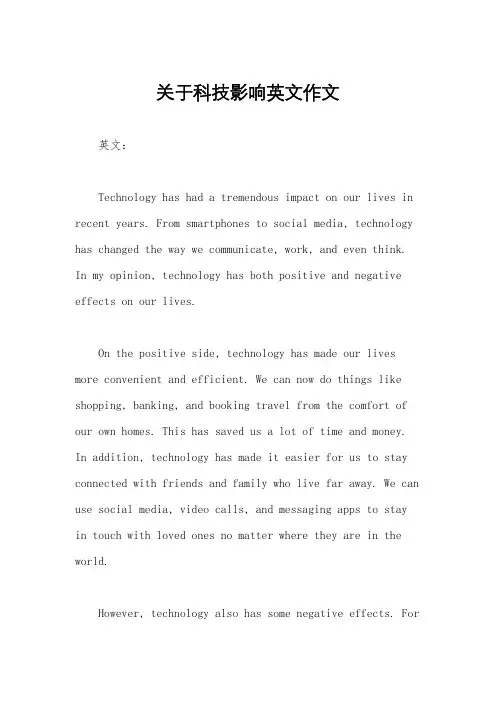 关于科技影响英文作文

英文：

Technology has had a tremendous impact on our lives in recent years. From smartphones to social media, technology has changed the way we communicate, work, and even think. In my opinion, technology has both positive and negative effects on our lives.

On the positive side, technology has made our lives more convenient and efficient. We can now do things like shopping, banking, and booking travel from the comfort of our own homes. This has saved us a lot of time and money. In addition, technology has made it easier for us to stay connected with friends and family who live far away. We can use social media, video calls, and messaging apps to stay in touch with loved ones no matter where they are in the world.

However, technology also has some negative effects. For